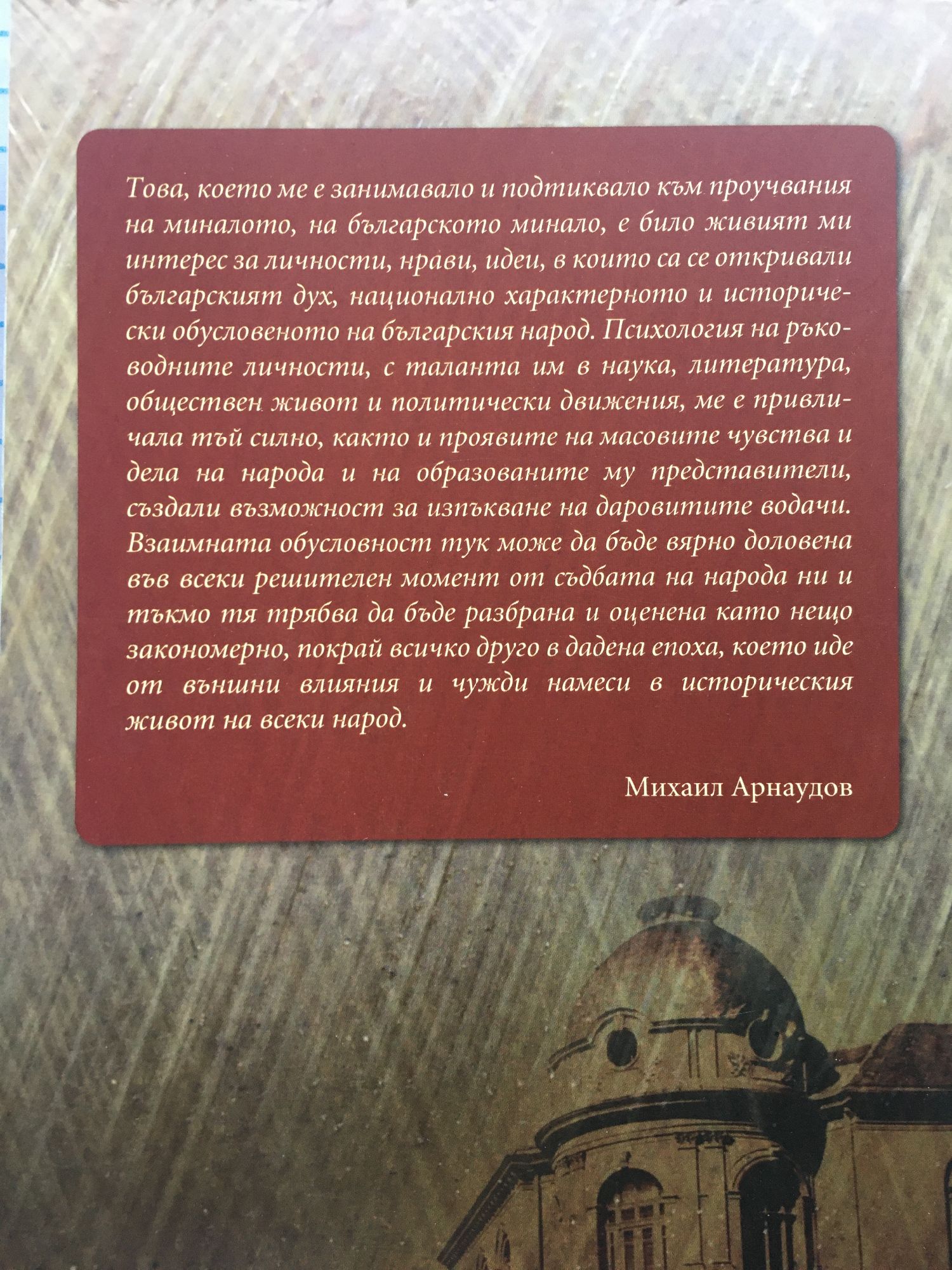 Това, което ме е занимавало и подтиквало към проучвания на миналото, на българското минало, е било живият ми интерес за личности, нрави, идеи, в които са се откривали българският дух, национално характерното и исторически обусловеното на българския народ. Психология на ръководните личности, с таланта им в наука, литература, обществен живот и политически движения, ме е привличала тъй силно, както и проявите на масовите чувства и дела на народа и на образованите му представители, създали възможност за изпъкване на даровитите водачи. Взаимната обусловност тук може да бъде вярно доловена във всеки решителен момент от съдбата на народа ни и тъкмо тя трябва да бъде разбрана и оценена като нещо закономерно, покрай всичко друго в дадена епоха, което иде от външни влияния и чужди намеси в историческия живот на всеки народ.

Михаил Арнаудов